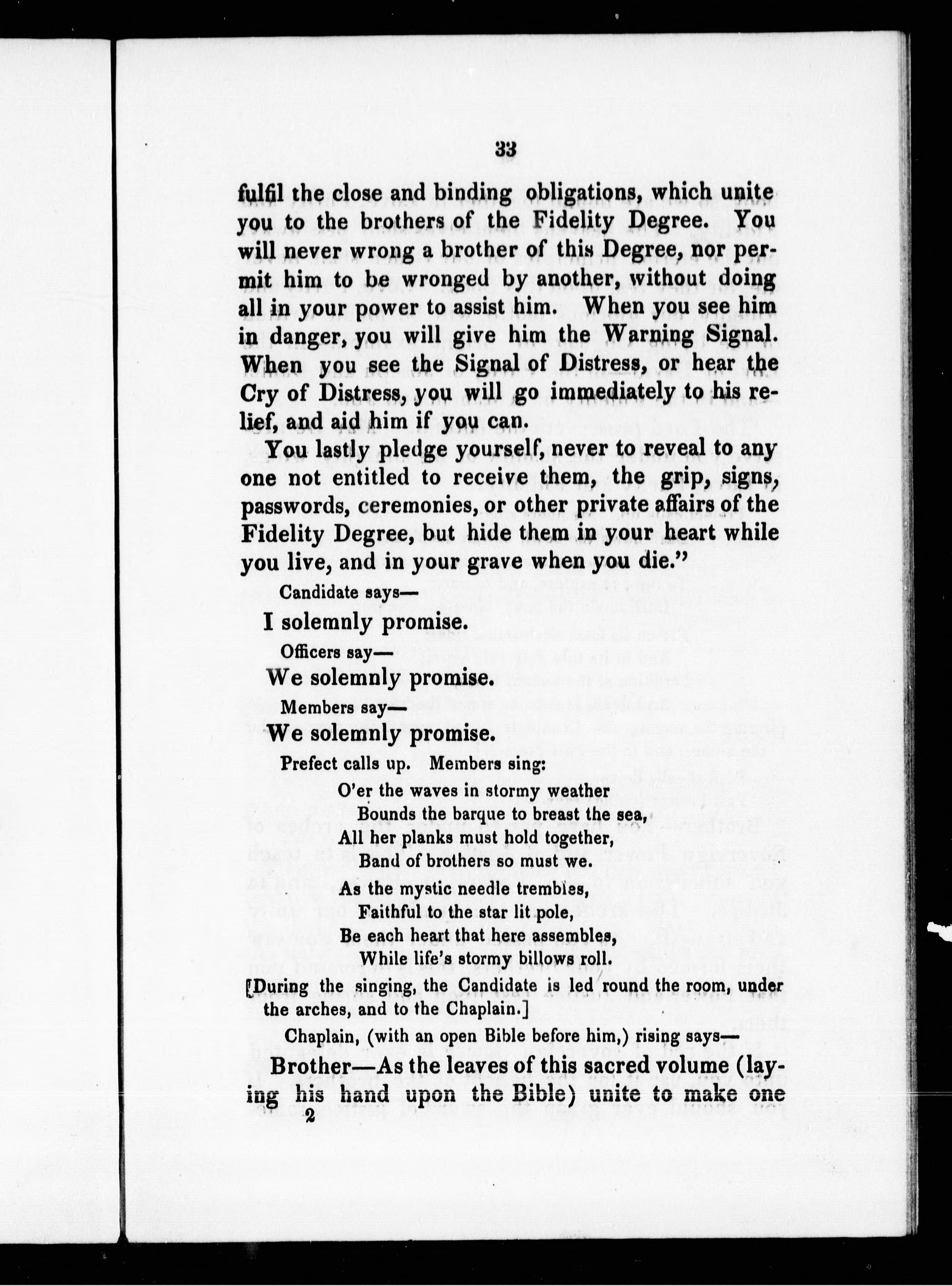 33

fulfil the close and binding obligations, which unite you to the brothers of the Fidelity Degree. You will never wrong a brother of this Degree, nor permit him to be wronged by another, without doing all in your power to assist him. When you see him in danger, you will give him the Warning Signal. When you see the Signal of Distress, or hear the Cry of Distress, you will go immediately to his relief, and aid him if you can.

You lastly pledge yourself, never to reveal to any one not entitled to receive them, the grip, signs, passwords, ceremonies, or other private affairs of the Fidelity Degree, but hide them in your heart while you live, and in your grave when you die."

Candidate says—

I solemnly promise.

Officers say—

We solemnly promise.

Members say—

We solemnly promise.

Prefect calls up. Members sing:

O'er the waves in stormy weather
Bounds the barque to breast the sea,
All her planks must hold together,
Band of brothers so must we.

As the mystic needle trembles,
Faithful to the star lit pole,
Be each heart that here assembles,
While life's stormy billows roll.

[During the singing, the Candidate is led round the room, under the arches, and to the Chaplain.]

Chaplain, (with an open Bible before him,) rising says—

Brother—As the leaves of this sacred volume (laying his hand upon the Bible) unite to make one

2